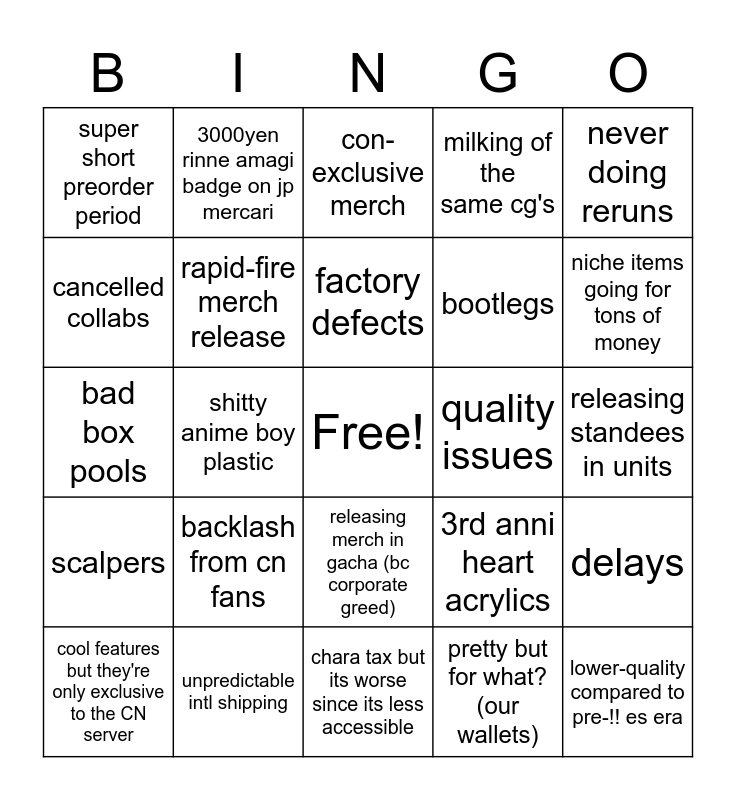 | B | I | N | G | O |
|---|---|---|---|---|
| super short preorder period | 3000yen rinne amagi badge on jp mercari | con-exclusive merch | milking of the same cg's | never doing reruns |
| cancelled collabs | rapid-fire merch release | factory defects | bootlegs | niche items going for tons of money |
| bad box pools | shitty anime boy plastic | Free! | quality issues | releasing standees in units |
| scalpers | backlash from cn fans | releasing merch in gacha (bc corporate greed) | 3rd anni heart acrylics | delays |
| cool features but they're only exclusive to the CN server | unpredictable intl shipping | chara tax but its worse since its less accessible | pretty but for what? (our wallets) | lower-quality compared to pre-!! es era |